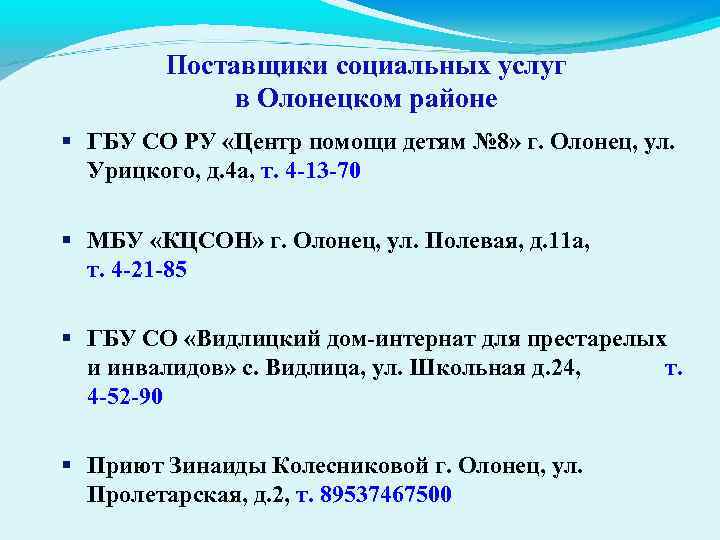 Поставщики социальных услуг в Олонецком районе

▪ ГБУ СО РУ «Центр помощи детям №8» г. Олонец, ул. Урицкого, д.4а, т. 4-13-70

▪ МБУ «КЦСОН» г. Олонец, ул. Полевая, д.11а, т. 4-21-85

▪ ГБУ СО «Видлицкий дом-интернат для престарелых и инвалидов» с. Видлица, ул. Школьная д.24, т. 4-52-90

▪ Приют Зинаиды Колесниковой г. Олонец, ул. Пролетарская, д.2, т. 89537467500